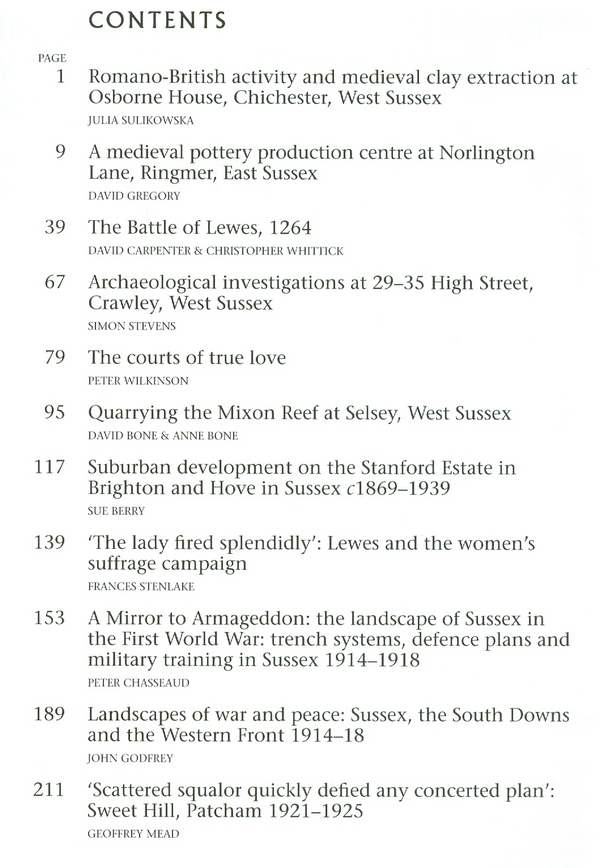 CONTENTS

PAGE

1 Romano-British activity and medieval clay extraction at Osborne House, Chichester, West Sussex
JULIA SULIKOWSKA

9 A medieval pottery production centre at Norlington Lane, Ringmer, East Sussex
DAVID GREGORY

39 The Battle of Lewes, 1264
DAVID CARPENTER & CHRISTOPHER WHITTICK

67 Archaeological investigations at 29–35 High Street, Crawley, West Sussex
SIMON STEVENS

79 The courts of true love
PETER WILKINSON

95 Quarrying the Mixon Reef at Selsey, West Sussex
DAVID BONE & ANNE BONE

117 Suburban development on the Stanford Estate in Brighton and Hove in Sussex c1869–1939
SUE BERRY

139 'The lady fired splendidly': Lewes and the women's suffrage campaign
FRANCES STENLAKE

153 A Mirror to Armageddon: the landscape of Sussex in the First World War: trench systems, defence plans and military training in Sussex 1914–1918
PETER CHASSEAUD

189 Landscapes of war and peace: Sussex, the South Downs and the Western Front 1914–18
JOHN GODFREY

211 'Scattered squalor quickly defied any concerted plan': Sweet Hill, Patcham 1921–1925
GEOFFREY MEAD